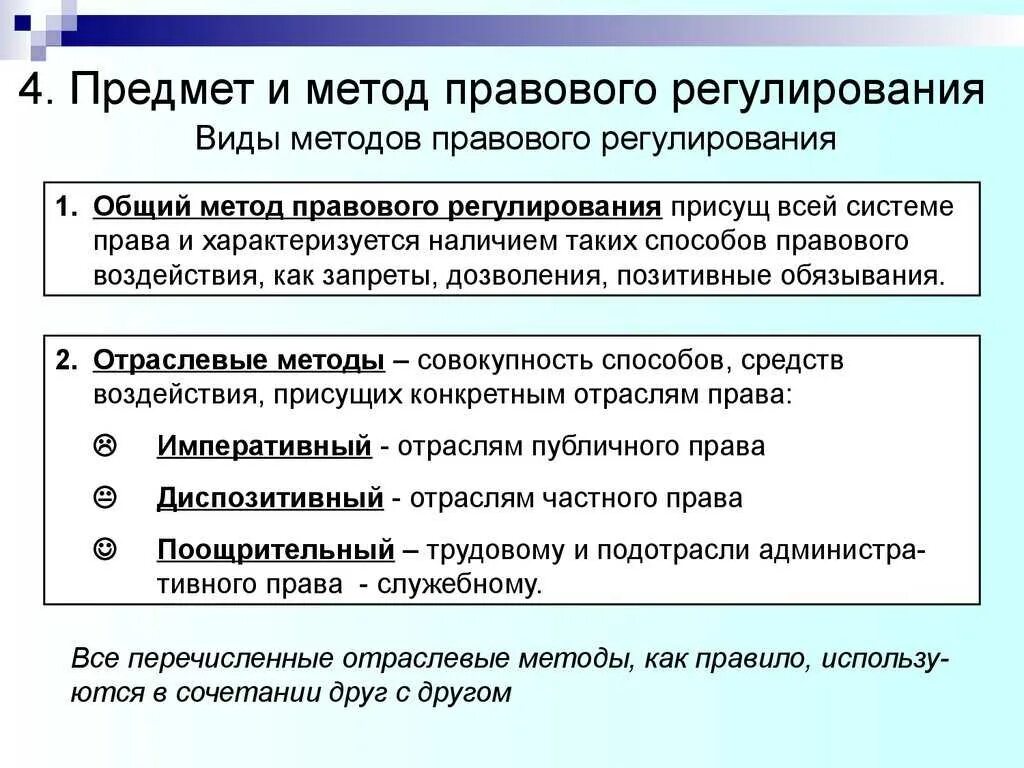 4. Предмет и метод правового регулирования

Виды методов правового регулирования

1. Общий метод правового регулирования присущ всей системе права и характеризуется наличием таких способов правового воздействия, как запреты, дозволения, позитивные обязывания.

2. Отраслевые методы – совокупность способов, средств воздействия, присущих конкретным отраслям права:

☹ Императивный - отраслям публичного права

😐 Диспозитивный - отраслям частного права

☺ Поощрительный – трудовому и подотрасли административного права - служебному.

Все перечисленные отраслевые методы, как правило, используются в сочетании друг с другом